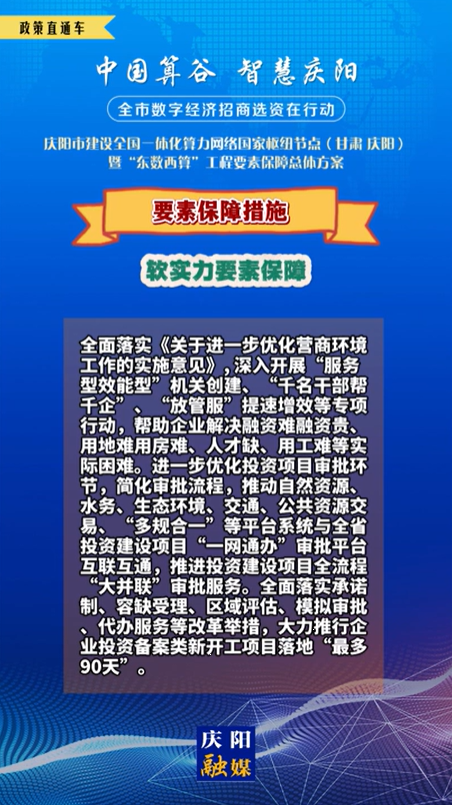 政策直通车

中国算谷 智慧庆阳

全市数字经济招商选资在行动

庆阳市建设全国一体化算力网络国家枢纽节点（甘肃 庆阳）暨“东数西算”工程要素保障总体方案

要素保障措施

软实力要素保障

全面落实《关于进一步优化营商环境工作的实施意见》，深入开展“服务型效能型”机关创建、“千名干部帮千企”、“放管服”提速增效等专项行动，帮助企业解决融资难融资贵、用地难用房难、人才缺、用工难等实际困难。进一步优化投资项目审批环节，简化审批流程，推动自然资源、水务、生态环境、交通、公共资源交易、“多规合一”等平台系统与全省投资建设项目“一网通办”审批平台互联互通，推进投资建设项目全流程“大并联”审批服务。全面落实承诺制、容缺受理、区域评估、模拟审批、代办服务等改革举措，大力推行企业投资备案类新开工项目落地“最多90天”。

庆阳融媒